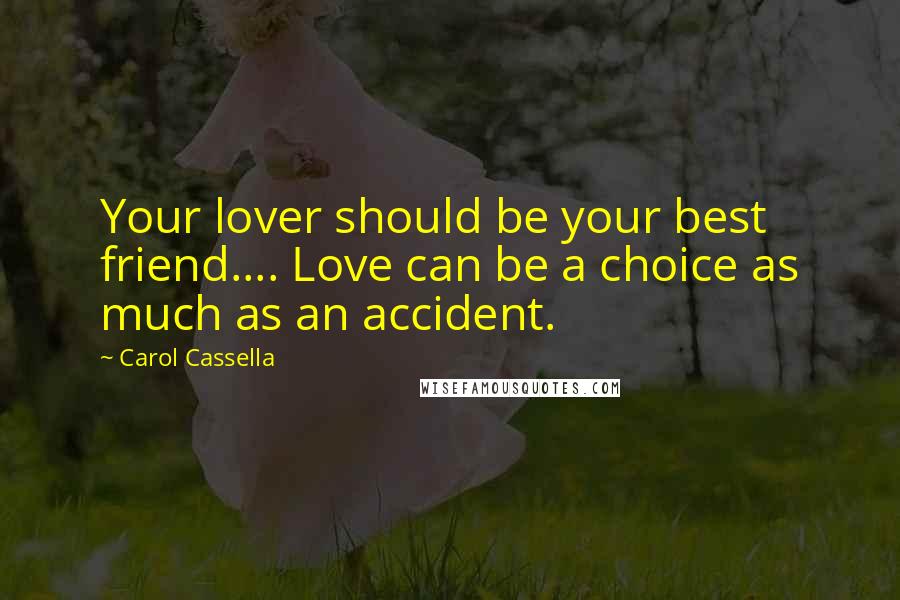 Your lover should be your best friend.... Love can be a choice as much as an accident.

~ Carol Cassella

WISEFAMOUSQUOTES.COM